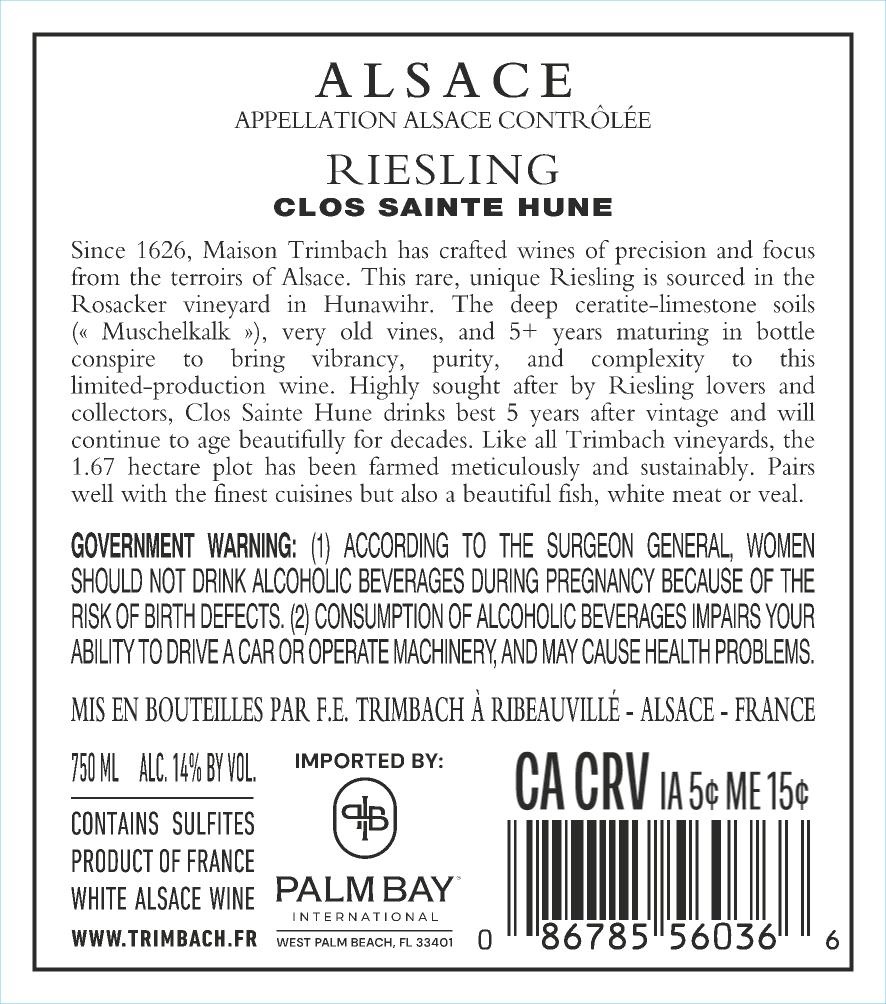 ALSACE
APPELLATION ALSACE CONTRÔLÉE

RIESLING
CLOS SAINTE HUNE

Since 1626, Maison Trimbach has crafted wines of precision and focus from the terroirs of Alsace. This rare, unique Riesling is sourced in the Rosacker vineyard in Hunawihr. The deep ceratite-limestone soils (« Muschelkalk »), very old vines, and 5+ years maturing in bottle conspire to bring vibrancy, purity, and complexity to this limited-production wine. Highly sought after by Riesling lovers and collectors, Clos Sainte Hune drinks best 5 years after vintage and will continue to age beautifully for decades. Like all Trimbach vineyards, the 1.67 hectare plot has been farmed meticulously and sustainably. Pairs well with the finest cuisines but also a beautiful fish, white meat or veal.

GOVERNMENT WARNING: (1) ACCORDING TO THE SURGEON GENERAL, WOMEN SHOULD NOT DRINK ALCOHOLIC BEVERAGES DURING PREGNANCY BECAUSE OF THE RISK OF BIRTH DEFECTS. (2) CONSUMPTION OF ALCOHOLIC BEVERAGES IMPAIRS YOUR ABILITY TO DRIVE A CAR OR OPERATE MACHINERY, AND MAY CAUSE HEALTH PROBLEMS.

MIS EN BOUTEILLES PAR F.E. TRIMBACH À RIBEAUVILLÉ - ALSACE - FRANCE

750 ML ALC. 14% BY VOL.
CONTAINS SULFITES
PRODUCT OF FRANCE
WHITE ALSACE WINE
WWW.TRIMBACH.FR

IMPORTED BY:
PALM BAY
INTERNATIONAL
WEST PALM BEACH, FL 33401

CA CRV IA 5¢ ME 15¢
0 86785 56036 6